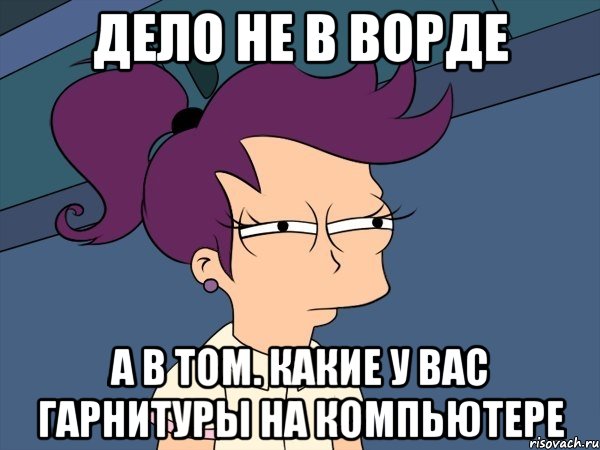 ДЕЛО НЕ В ВОРДЕ

А В ТОМ. КАКИЕ У ВАС ГАРНИТУРЫ НА КОМПЬЮТЕРЕ

risovach.ru